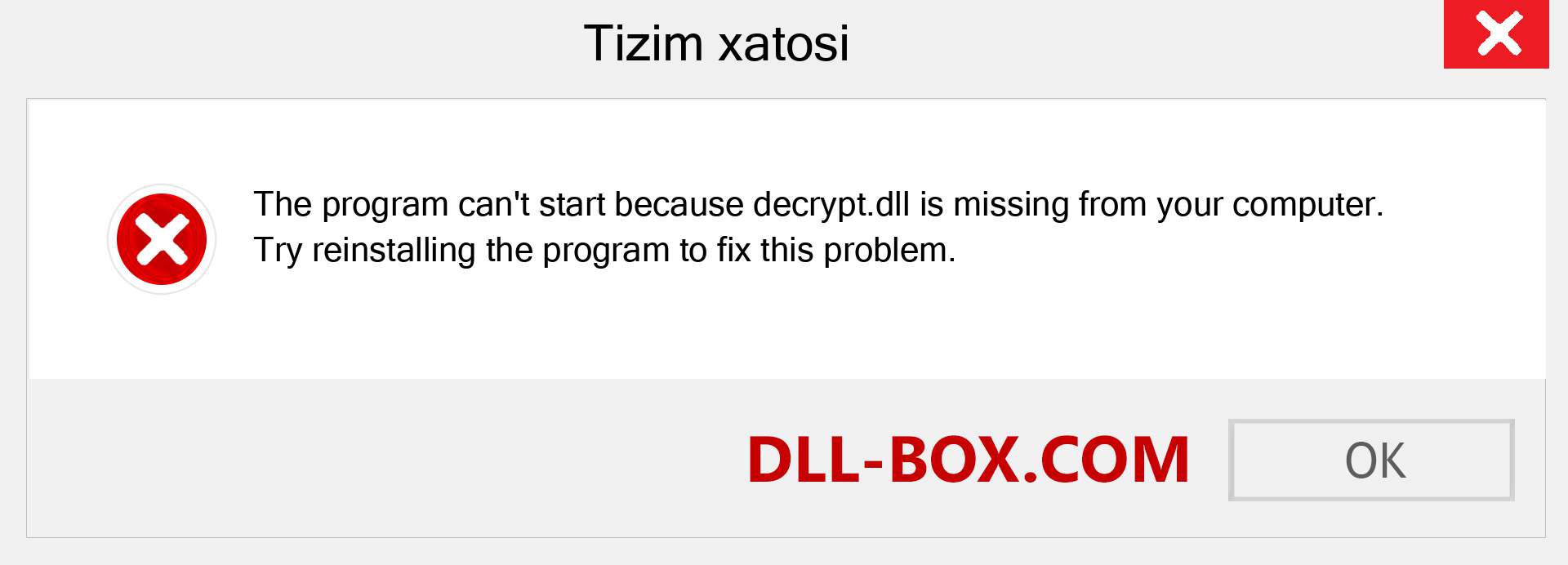 Tizim xatosi

The program can't start because decrypt.dll is missing from your computer. Try reinstalling the program to fix this problem.

DLL-BOX.COM

OK